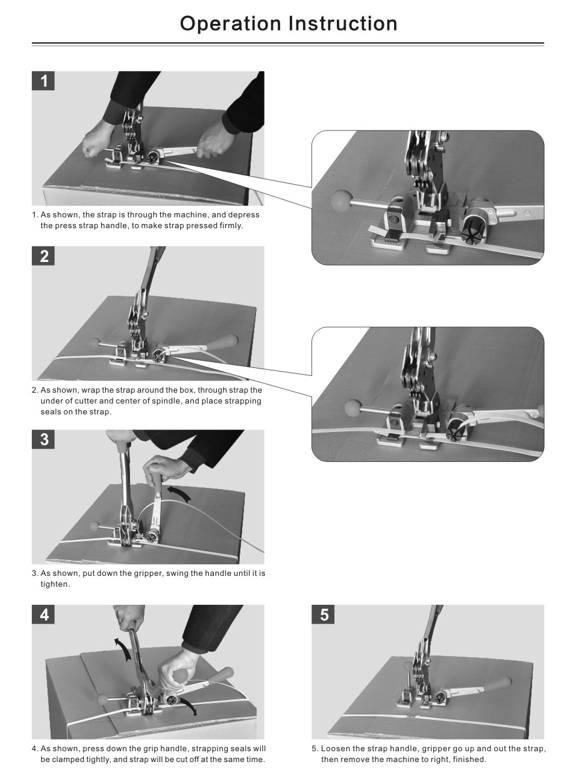 Operation Instruction

1

1. As shown, the strap is through the machine, and depress the press strap handle, to make strap pressed firmly.

2

2. As shown, wrap the strap around the box, through strap the under of cutter and center of spindle, and place strapping seals on the strap.

3

3. As shown, put down the gripper, swing the handle until it is tighten.

4

4. As shown, press down the grip handle, strapping seals will be clamped tightly, and strap will be cut off at the same time.

5

5. Loosen the strap handle, gripper go up and out the strap, then remove the machine to right, finished.